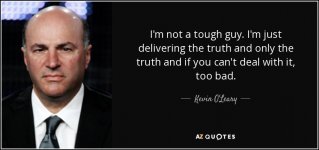 I'm not a tough guy. I'm just delivering the truth and only the truth and if you can't deal with it, too bad.

— Kevin O'Leary —

AZ QUOTES